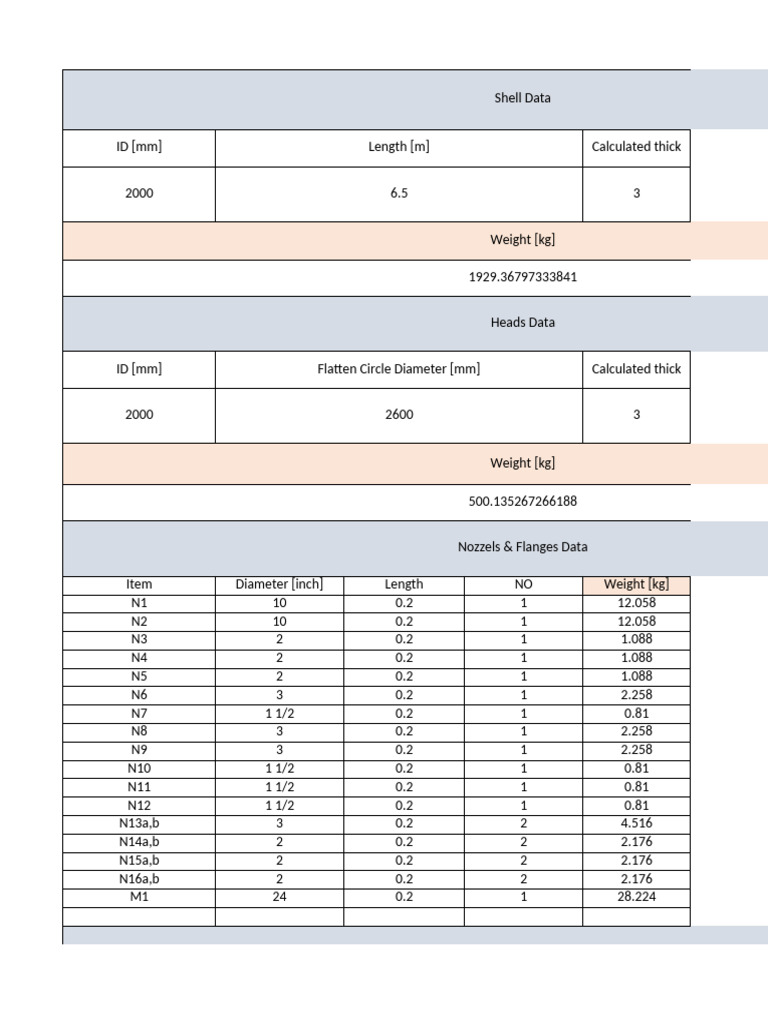 Shell Data

| ID [mm] | Length [m] | Calculated thick |
|---|---|---|
| 2000 | 6.5 | 3 |

Weight [kg]

1929.36797333841

Heads Data

| ID [mm] | Flatten Circle Diameter [mm] | Calculated thick |
|---|---|---|
| 2000 | 2600 | 3 |

Weight [kg]

500.135267266188

Nozzels & Flanges Data

| Item | Diameter [inch] | Length | NO | Weight [kg] |
|---|---|---|---|---|
| N1 | 10 | 0.2 | 1 | 12.058 |
| N2 | 10 | 0.2 | 1 | 12.058 |
| N3 | 2 | 0.2 | 1 | 1.088 |
| N4 | 2 | 0.2 | 1 | 1.088 |
| N5 | 2 | 0.2 | 1 | 1.088 |
| N6 | 3 | 0.2 | 1 | 2.258 |
| N7 | 1 1/2 | 0.2 | 1 | 0.81 |
| N8 | 3 | 0.2 | 1 | 2.258 |
| N9 | 3 | 0.2 | 1 | 2.258 |
| N10 | 1 1/2 | 0.2 | 1 | 0.81 |
| N11 | 1 1/2 | 0.2 | 1 | 0.81 |
| N12 | 1 1/2 | 0.2 | 1 | 0.81 |
| N13a,b | 3 | 0.2 | 2 | 4.516 |
| N14a,b | 2 | 0.2 | 2 | 2.176 |
| N15a,b | 2 | 0.2 | 2 | 2.176 |
| N16a,b | 2 | 0.2 | 2 | 2.176 |
| M1 | 24 | 0.2 | 1 | 28.224 |
| | | | | |